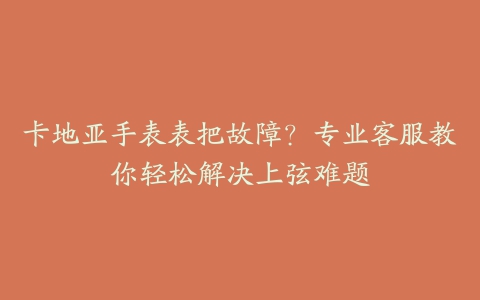 卡地亚手表表把故障？专业客服教你轻松解决上弦难题